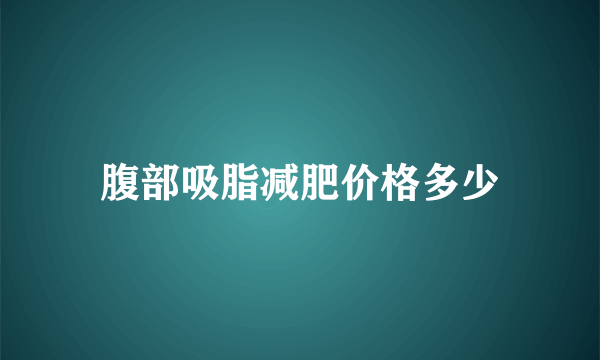 腹部吸脂减肥价格多少